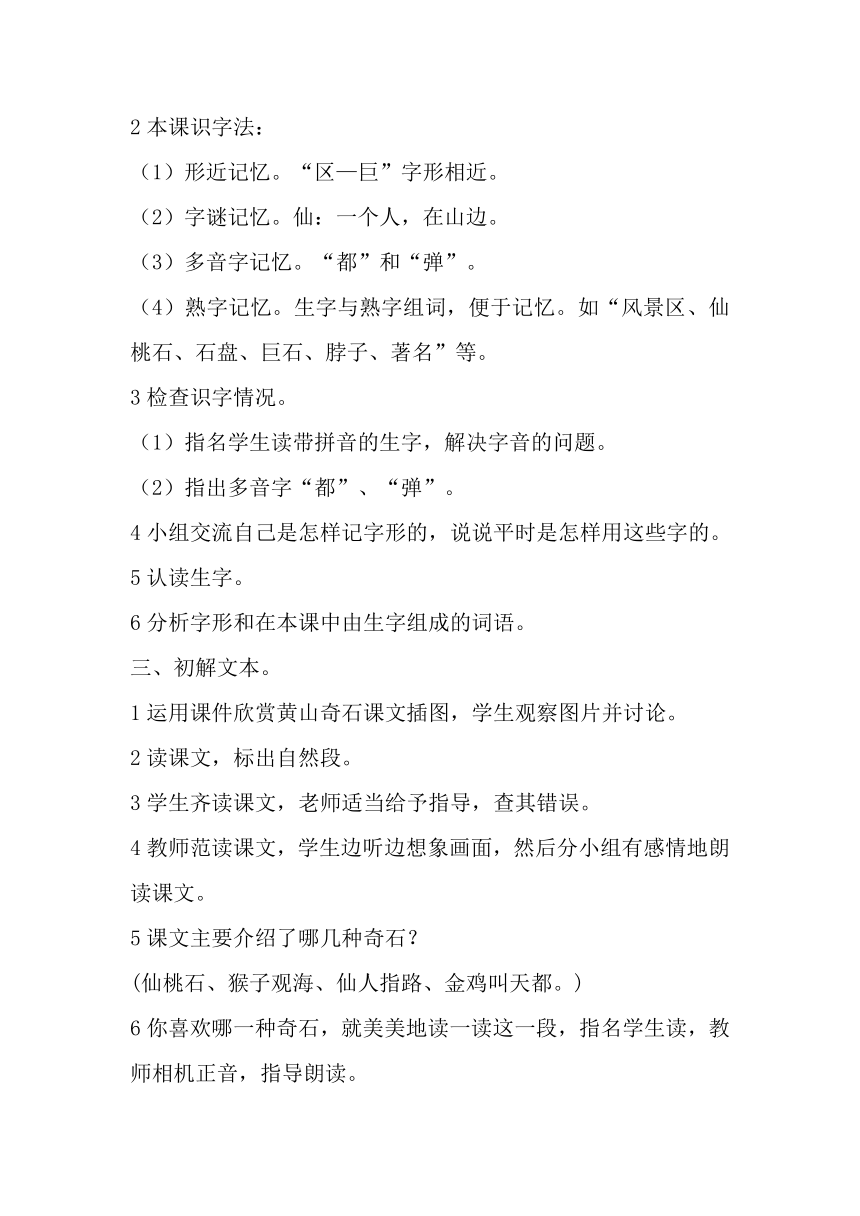 2本课识字法：

（1）形近记忆。“区—巨”字形相近。

（2）字谜记忆。仙：一个人，在山边。

（3）多音字记忆。“都”和“弹”。

（4）熟字记忆。生字与熟字组词，便于记忆。如“风景区、仙桃石、石盘、巨石、脖子、著名”等。

3检查识字情况。

（1）指名学生读带拼音的生字，解决字音的问题。

（2）指出多音字“都”、“弹”。

4小组交流自己是怎样记字形的，说说平时是怎样用这些字的。

5认读生字。

6分析字形和在本课中由生字组成的词语。

三、初解文本。

1运用课件欣赏黄山奇石课文插图，学生观察图片并讨论。

2读课文，标出自然段。

3学生齐读课文，老师适当给予指导，查其错误。

4教师范读课文，学生边听边想象画面，然后分小组有感情地朗读课文。

5课文主要介绍了哪几种奇石？

(仙桃石、猴子观海、仙人指路、金鸡叫天都。)

6你喜欢哪一种奇石，就美美地读一读这一段，指名学生读，教师相机正音，指导朗读。